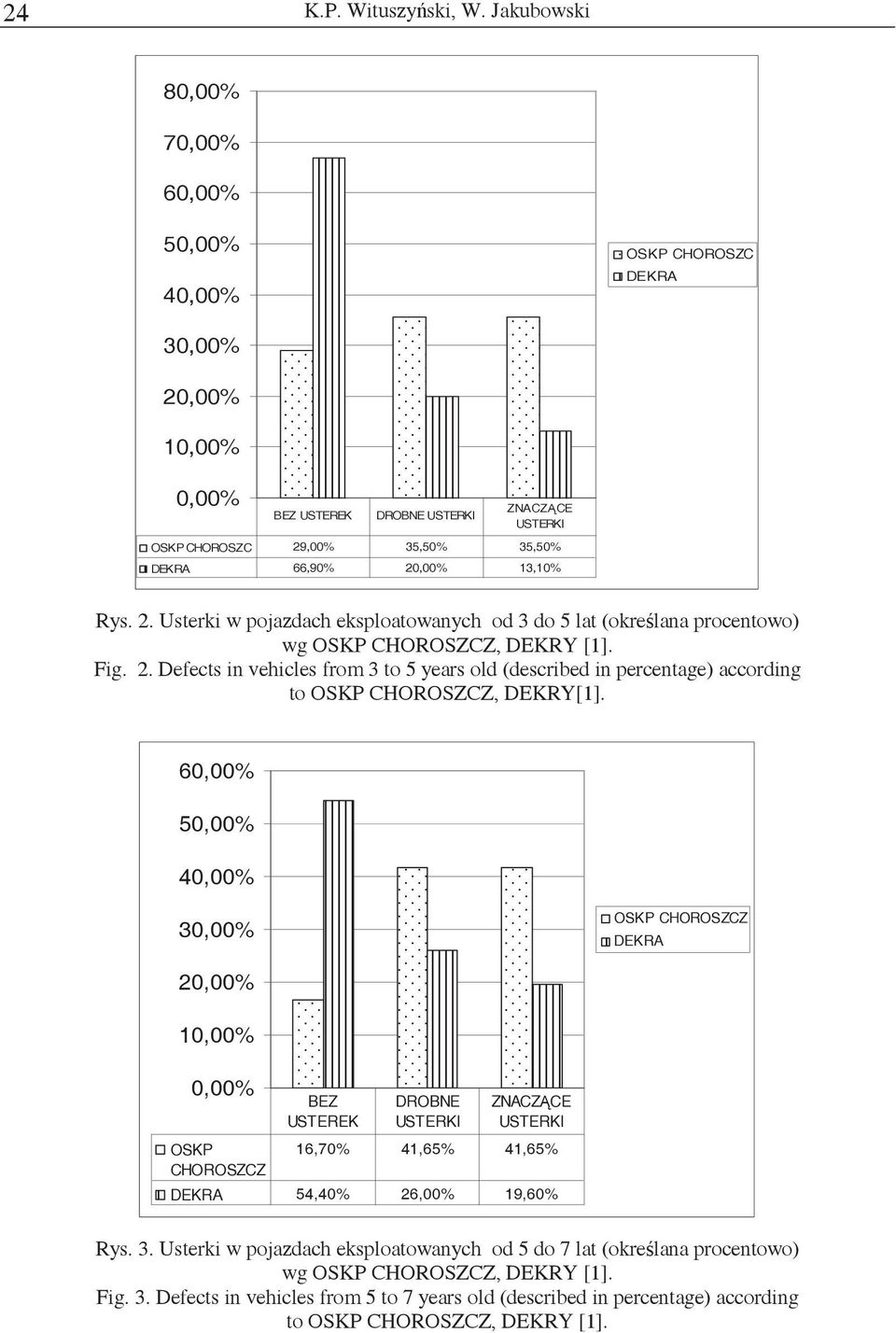 24 K.P. Wituszyński, W. Jakubowski

80,00%
70,00%
60,00%
50,00%
40,00%
30,00%
20,00%
10,00%
0,00%

OSKP CHOROSZC
DEKRA

| | BEZ USTEREK | DROBNE USTERKI | ZNACZĄCE USTERKI |
|---|---|---|---|
| OSKP CHOROSZC | 29,00% | 35,50% | 35,50% |
| DEKRA | 66,90% | 20,00% | 13,10% |

Rys. 2. Usterki w pojazdach eksploatowanych od 3 do 5 lat (określana procentowo) wg OSKP CHOROSZCZ, DEKRY [1].
Fig. 2. Defects in vehicles from 3 to 5 years old (described in percentage) according to OSKP CHOROSZCZ, DEKRY[1].

60,00%
50,00%
40,00%
30,00%
20,00%
10,00%
0,00%

OSKP CHOROSZCZ
DEKRA

| | BEZ USTEREK | DROBNE USTERKI | ZNACZĄCE USTERKI |
|---|---|---|---|
| OSKP CHOROSZCZ | 16,70% | 41,65% | 41,65% |
| DEKRA | 54,40% | 26,00% | 19,60% |

Rys. 3. Usterki w pojazdach eksploatowanych od 5 do 7 lat (określana procentowo) wg OSKP CHOROSZCZ, DEKRY [1].
Fig. 3. Defects in vehicles from 5 to 7 years old (described in percentage) according to OSKP CHOROSZCZ, DEKRY [1].